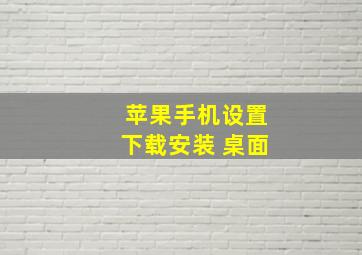 苹果手机设置
下载安装 桌面